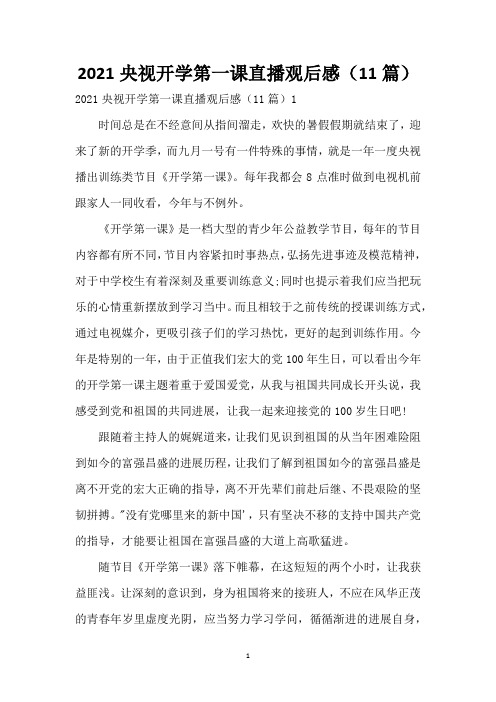 2021 央视开学第一课直播观后感（11 篇）

2021 央视开学第一课直播观后感（11 篇）1

时间总是在不经意间从指间溜走，欢快的暑假假期就结束了，迎来了新的开学季，而九月一号有一件特殊的事情，就是一年一度央视播出训练类节目《开学第一课》。每年我都会 8 点准时做到电视机前跟家人一同收看，今年与不例外。

《开学第一课》是一档大型的青少年公益教学节目，每年的节目内容都有所不同，节目内容紧扣时事热点，弘扬先进事迹及模范精神，对于中学校生有着深刻及重要训练意义;同时也提示着我们应当把玩乐的心情重新摆放到学习当中。而且相较于之前传统的授课训练方式，通过电视媒介，更吸引孩子们的学习热忱，更好的起到训练作用。今年是特别的一年，由于正值我们宏大的党 100 年生日，可以看出今年的开学第一课主题着重于爱国爱党，从我与祖国共同成长开头说，我感受到党和祖国的共同进展，让我一起来迎接党的 100 岁生日吧!

跟随着主持人的娓娓道来，让我们见识到祖国的从当年困难险阻到如今的富强昌盛的进展历程，让我们了解到祖国如今的富强昌盛是离不开党的宏大正确的指导，离不开先辈们前赴后继、不畏艰险的坚韧拼搏。"没有党哪里来的新中国'，只有坚决不移的支持中国共产党的指导，才能要让祖国在富强昌盛的大道上高歌猛进。

随节目《开学第一课》落下帷幕，在这短短的两个小时，让我获益匪浅。让深刻的意识到，身为祖国将来的接班人，不应在风华正茂的青春年岁里虚度光阴，应当努力学习学问，循循渐进的进展自身，

1